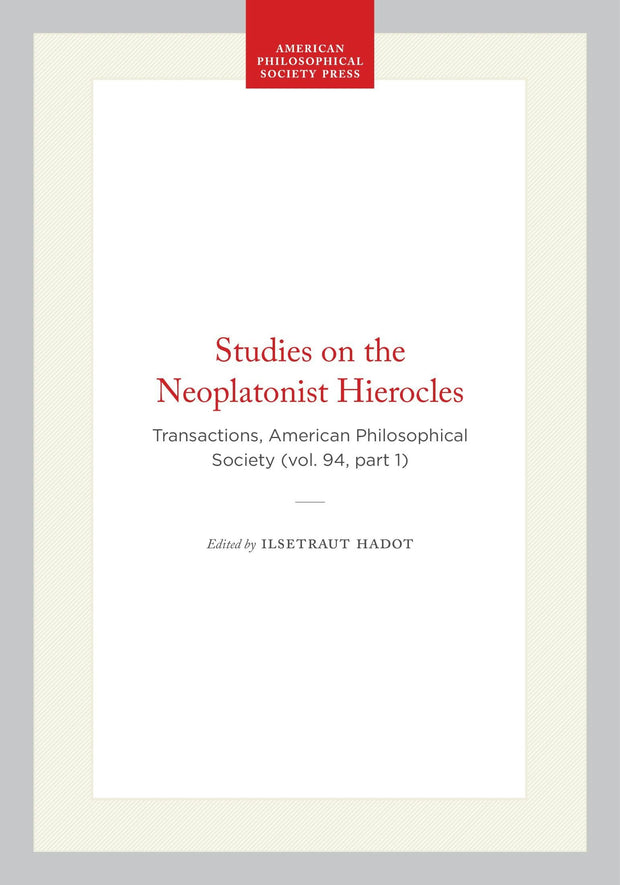 AMERICAN
PHILOSOPHICAL
SOCIETY PRESS

Studies on the
Neoplatonist Hierocles

Transactions, American Philosophical Society (vol. 94, part 1)

Edited by ILSETRAUT HADOT